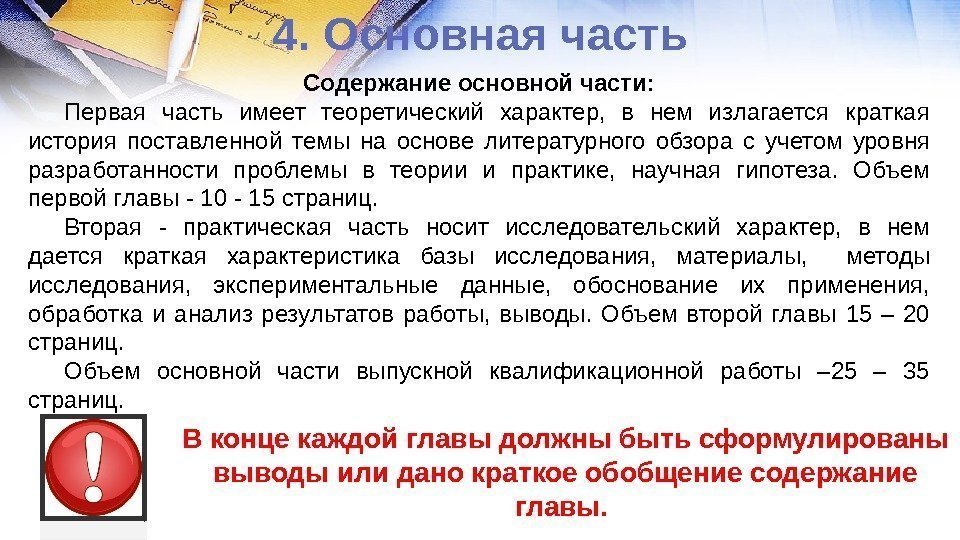 4. Основная часть

Содержание основной части:

Первая часть имеет теоретический характер, в нем излагается краткая история поставленной темы на основе литературного обзора с учетом уровня разработанности проблемы в теории и практике, научная гипотеза. Объем первой главы - 10 - 15 страниц.

Вторая - практическая часть носит исследовательский характер, в нем дается краткая характеристика базы исследования, материалы, методы исследования, экспериментальные данные, обоснование их применения, обработка и анализ результатов работы, выводы. Объем второй главы 15 – 20 страниц.

Объем основной части выпускной квалификационной работы –25 – 35 страниц.

В конце каждой главы должны быть сформулированы выводы или дано краткое обобщение содержание главы.